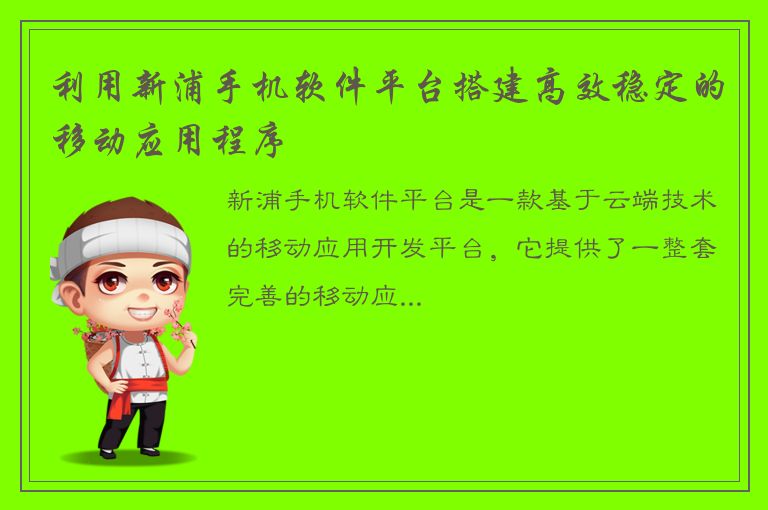 利用新浦手机软件平台搭建高效稳定的移动应用程序

新浦手机软件平台是一款基于云端技术的移动应用开发平台，它提供了一整套完善的移动应...